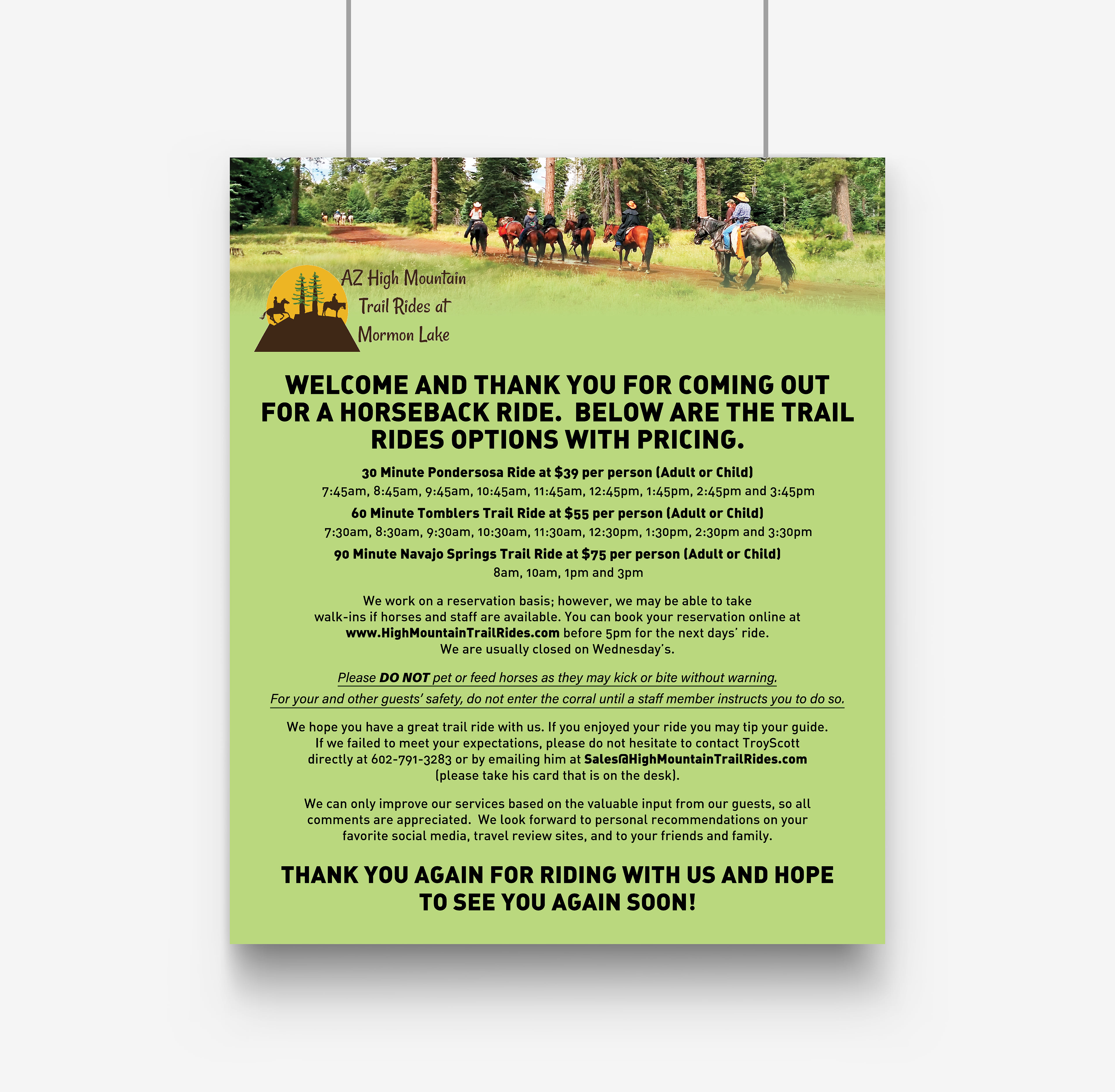 AZ High Mountain
Trail Rides at
Mormon Lake

WELCOME AND THANK YOU FOR COMING OUT FOR A HORSEBACK RIDE. BELOW ARE THE TRAIL RIDES OPTIONS WITH PRICING.

30 Minute Pondersosa Ride at $39 per person (Adult or Child)
7:45am, 8:45am, 9:45am, 10:45am, 11:45am, 12:45pm, 1:45pm, 2:45pm and 3:45pm

60 Minute Tomblers Trail Ride at $55 per person (Adult or Child)
7:30am, 8:30am, 9:30am, 10:30am, 11:30am, 12:30pm, 1:30pm, 2:30pm and 3:30pm

90 Minute Navajo Springs Trail Ride at $75 per person (Adult or Child)
8am, 10am, 1pm and 3pm

We work on a reservation basis; however, we may be able to take walk-ins if horses and staff are available. You can book your reservation online at www.HighMountainTrailRides.com before 5pm for the next days' ride. We are usually closed on Wednesday's.

Please DO NOT pet or feed horses as they may kick or bite without warning.
For your and other guests' safety, do not enter the corral until a staff member instructs you to do so.

We hope you have a great trail ride with us. If you enjoyed your ride you may tip your guide. If we failed to meet your expectations, please do not hesitate to contact TroyScott directly at 602-791-3283 or by emailing him at Sales@HighMountainTrailRides.com (please take his card that is on the desk).

We can only improve our services based on the valuable input from our guests, so all comments are appreciated. We look forward to personal recommendations on your favorite social media, travel review sites, and to your friends and family.

THANK YOU AGAIN FOR RIDING WITH US AND HOPE TO SEE YOU AGAIN SOON!